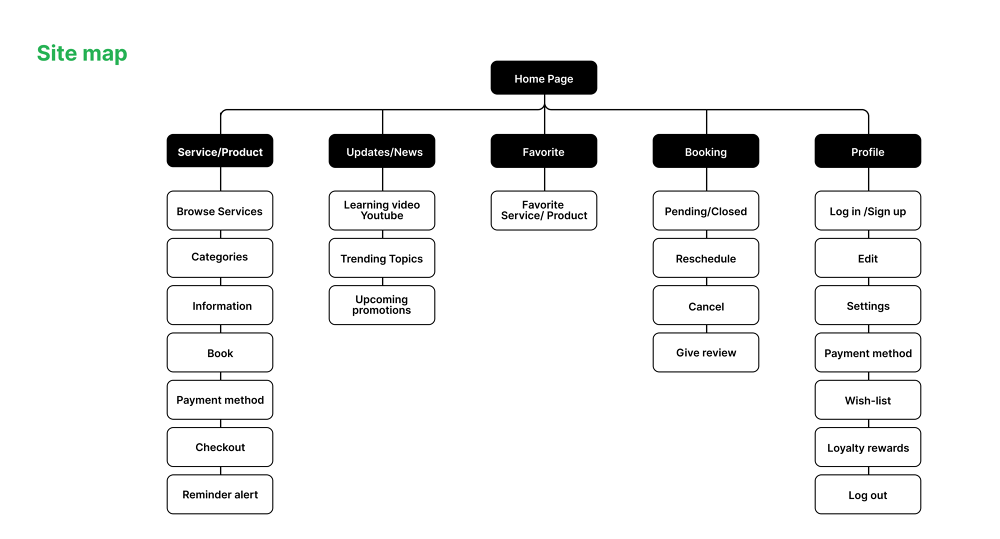 Site map

Home Page

Service/Product

Browse Services

Categories

Information

Book

Payment method

Checkout

Reminder alert

Updates/News

Learning video Youtube

Trending Topics

Upcoming promotions

Favorite

Favorite Service/ Product

Booking

Pending/Closed

Reschedule

Cancel

Give review

Profile

Log in /Sign up

Edit

Settings

Payment method

Wish-list

Loyalty rewards

Log out